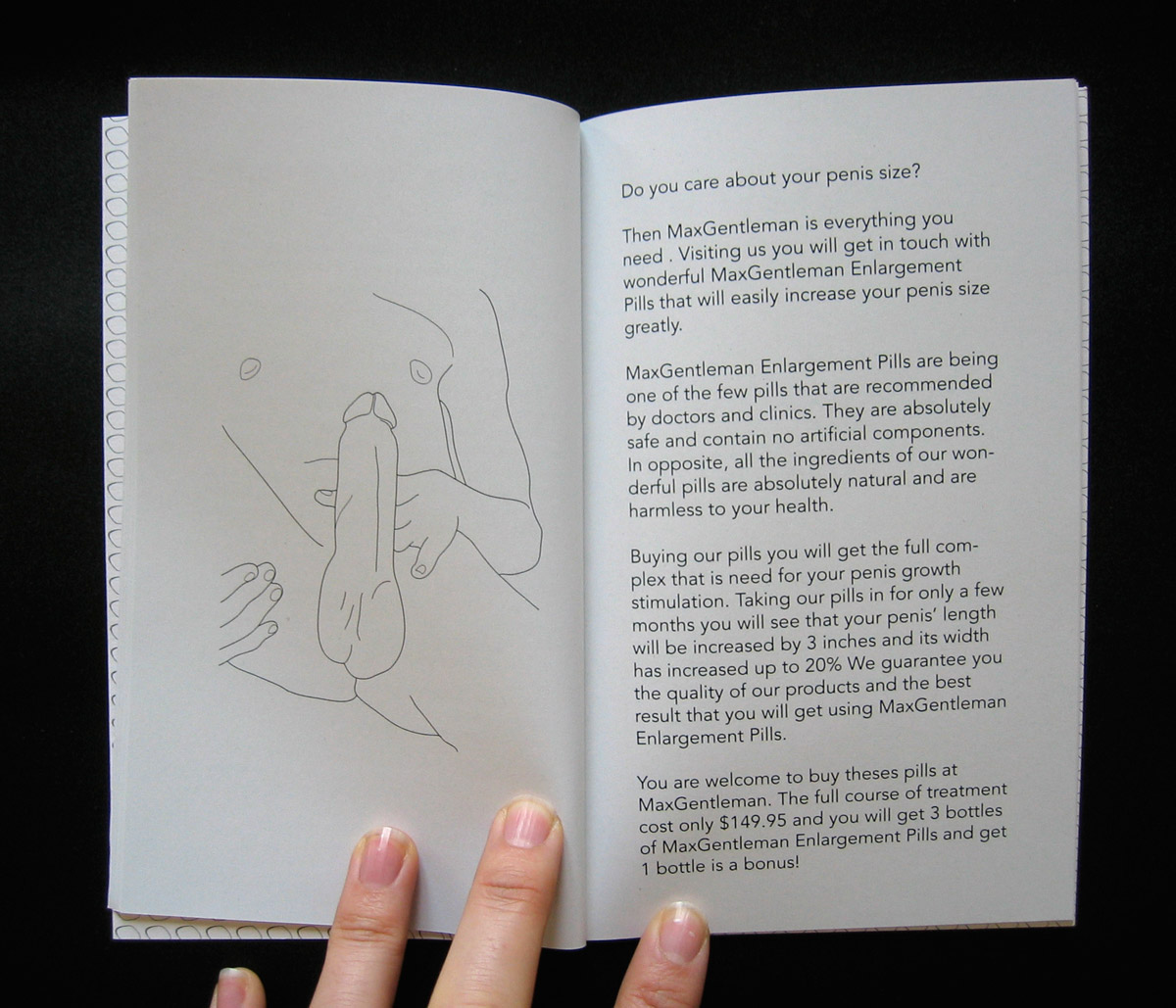 Do you care about your penis size?

Then MaxGentleman is everything you need . Visiting us you will get in touch with wonderful MaxGentleman Enlargement Pills that will easily increase your penis size greatly.

MaxGentleman Enlargement Pills are being one of the few pills that are recommended by doctors and clinics. They are absolutely safe and contain no artificial components. In opposite, all the ingredients of our wonderful pills are absolutely natural and are harmless to your health.

Buying our pills you will get the full complex that is need for your penis growth stimulation. Taking our pills in for only a few months you will see that your penis' length will be increased by 3 inches and its width has increased up to 20% We guarantee you the quality of our products and the best result that you will get using MaxGentleman Enlargement Pills.

You are welcome to buy theses pills at MaxGentleman. The full course of treatment cost only $149.95 and you will get 3 bottles of MaxGentleman Enlargement Pills and get 1 bottle is a bonus!